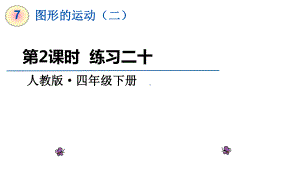 7 图形的运动（二）

第2课时 练习二十

人教版·四年级下册